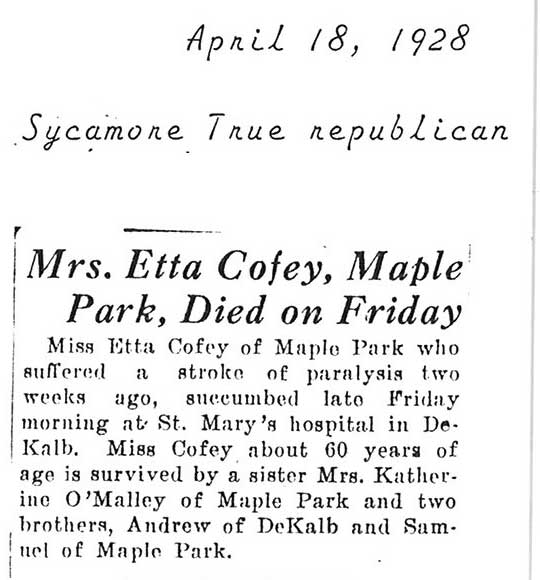 April 18, 1928

Sycamore True republican

Mrs. Etta Cofey, Maple Park, Died on Friday

Miss Etta Cofey of Maple Park who suffered a stroke of paralysis two weeks ago, succumbed late Friday morning at St. Mary's hospital in DeKalb. Miss Cofey about 60 years of age is survived by a sister Mrs. Katherine O'Malley of Maple Park and two brothers, Andrew of DeKalb and Samuel of Maple Park.